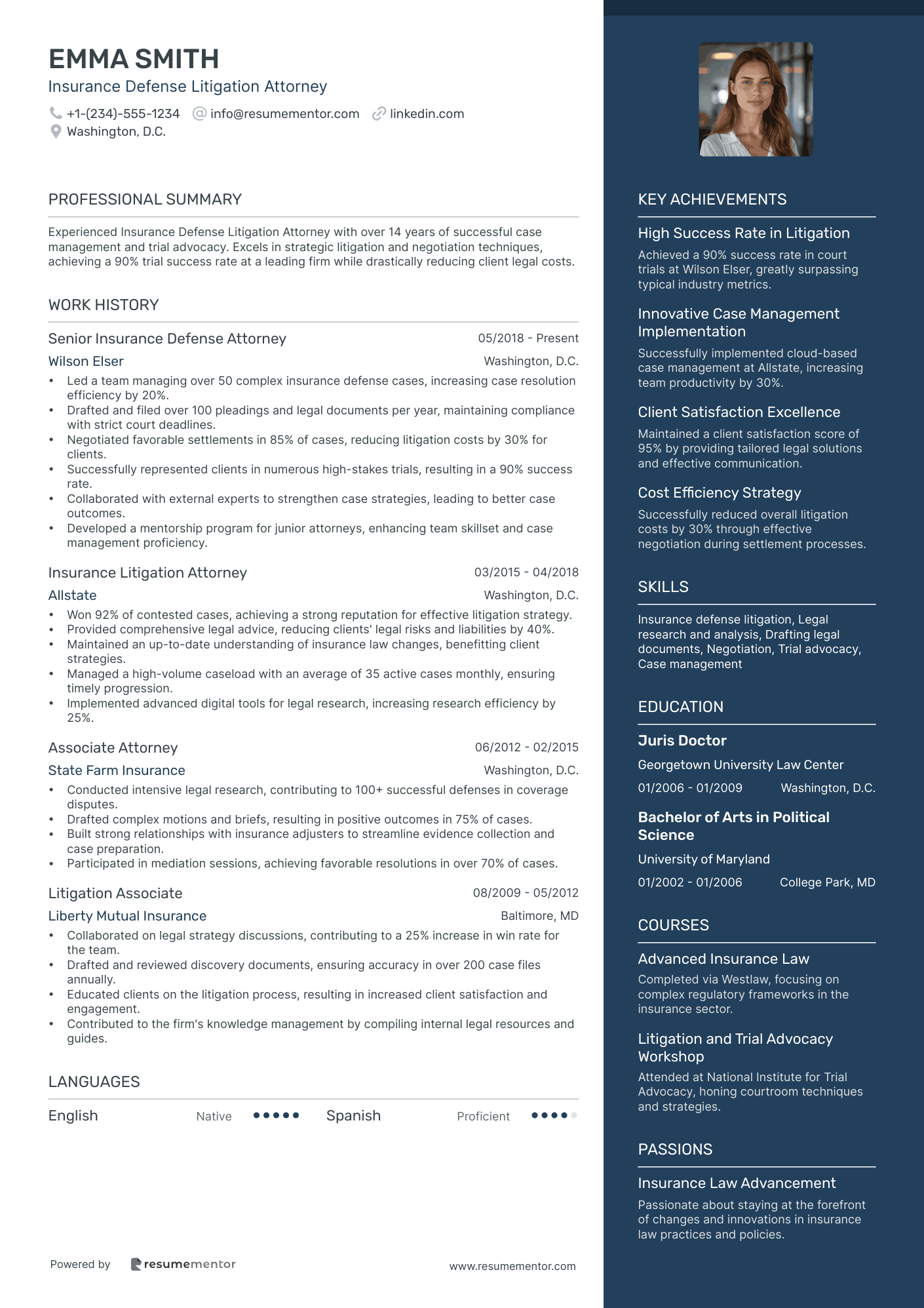 EMMA SMITH
Insurance Defense Litigation Attorney
+1-(234)-555-1234 info@resumementor.com linkedin.com
Washington, D.C.

PROFESSIONAL SUMMARY

Experienced Insurance Defense Litigation Attorney with over 14 years of successful case management and trial advocacy. Excels in strategic litigation and negotiation techniques, achieving a 90% trial success rate at a leading firm while drastically reducing client legal costs.

WORK HISTORY

Senior Insurance Defense Attorney 05/2018 - Present
Wilson Elser Washington, D.C.
• Led a team managing over 50 complex insurance defense cases, increasing case resolution efficiency by 20%.
• Drafted and filed over 100 pleadings and legal documents per year, maintaining compliance with strict court deadlines.
• Negotiated favorable settlements in 85% of cases, reducing litigation costs by 30% for clients.
• Successfully represented clients in numerous high-stakes trials, resulting in a 90% success rate.
• Collaborated with external experts to strengthen case strategies, leading to better case outcomes.
• Developed a mentorship program for junior attorneys, enhancing team skillset and case management proficiency.

Insurance Litigation Attorney 03/2015 - 04/2018
Allstate Washington, D.C.
• Won 92% of contested cases, achieving a strong reputation for effective litigation strategy.
• Provided comprehensive legal advice, reducing clients' legal risks and liabilities by 40%.
• Maintained an up-to-date understanding of insurance law changes, benefitting client strategies.
• Managed a high-volume caseload with an average of 35 active cases monthly, ensuring timely progression.
• Implemented advanced digital tools for legal research, increasing research efficiency by 25%.

Associate Attorney 06/2012 - 02/2015
State Farm Insurance Washington, D.C.
• Conducted intensive legal research, contributing to 100+ successful defenses in coverage disputes.
• Drafted complex motions and briefs, resulting in positive outcomes in 75% of cases.
• Built strong relationships with insurance adjusters to streamline evidence collection and case preparation.
• Participated in mediation sessions, achieving favorable resolutions in over 70% of cases.

Litigation Associate 08/2009 - 05/2012
Liberty Mutual Insurance Baltimore, MD
• Collaborated on legal strategy discussions, contributing to a 25% increase in win rate for the team.
• Drafted and reviewed discovery documents, ensuring accuracy in over 200 case files annually.
• Educated clients on the litigation process, resulting in increased client satisfaction and engagement.
• Contributed to the firm's knowledge management by compiling internal legal resources and guides.

LANGUAGES

English Native Spanish Proficient

Powered by resumementor www.resumementor.com

KEY ACHIEVEMENTS

High Success Rate in Litigation
Achieved a 90% success rate in court trials at Wilson Elser, greatly surpassing typical industry metrics.

Innovative Case Management Implementation
Successfully implemented cloud-based case management at Allstate, increasing team productivity by 30%.

Client Satisfaction Excellence
Maintained a client satisfaction score of 95% by providing tailored legal solutions and effective communication.

Cost Efficiency Strategy
Successfully reduced overall litigation costs by 30% through effective negotiation during settlement processes.

SKILLS

Insurance defense litigation, Legal research and analysis, Drafting legal documents, Negotiation, Trial advocacy, Case management

EDUCATION

Juris Doctor
Georgetown University Law Center
01/2006 - 01/2009 Washington, D.C.

Bachelor of Arts in Political Science
University of Maryland
01/2002 - 01/2006 College Park, MD

COURSES

Advanced Insurance Law
Completed via Westlaw, focusing on complex regulatory frameworks in the insurance sector.

Litigation and Trial Advocacy Workshop
Attended at National Institute for Trial Advocacy, honing courtroom techniques and strategies.

PASSIONS

Insurance Law Advancement
Passionate about staying at the forefront of changes and innovations in insurance law practices and policies.